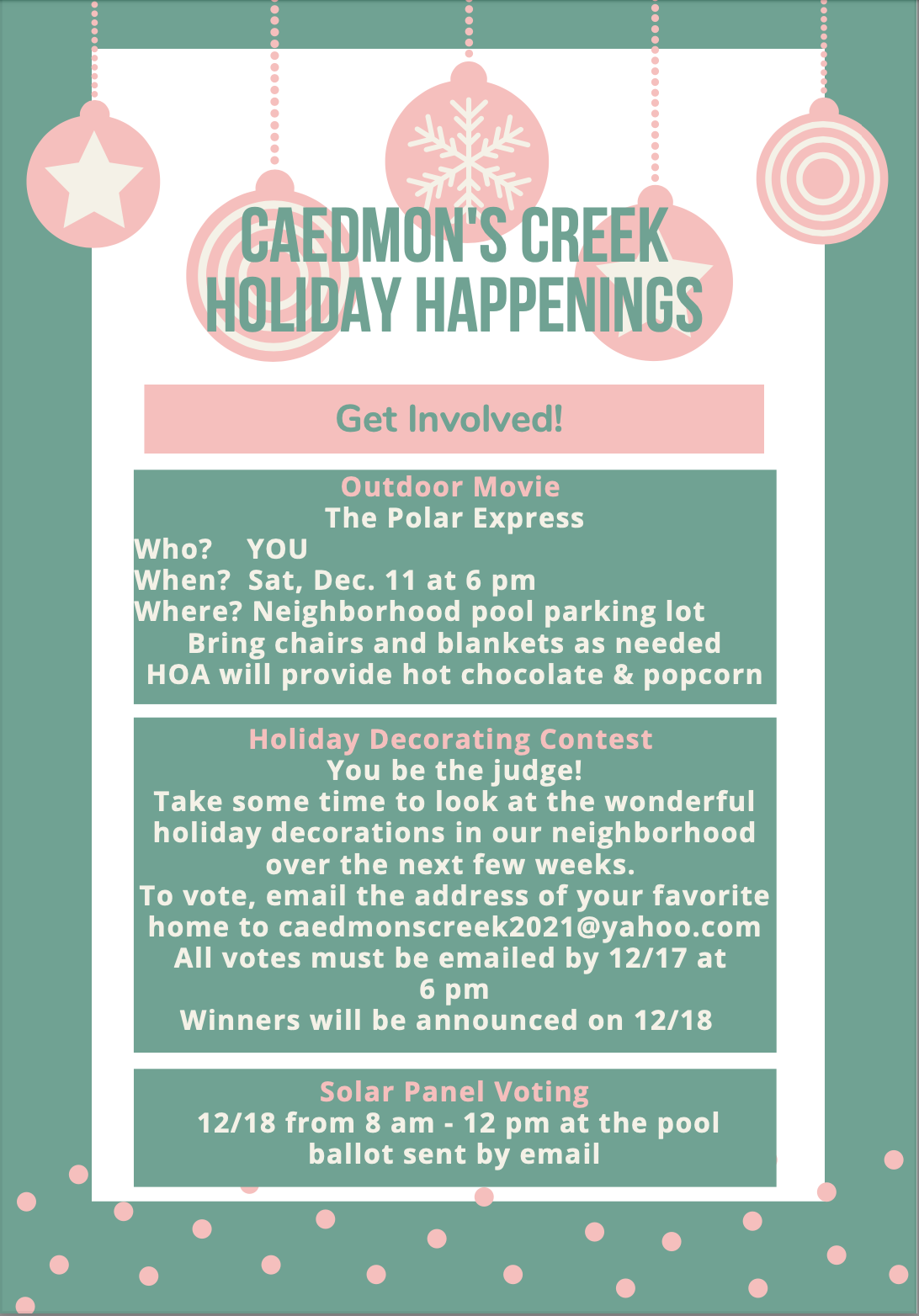 CAEDMON'S CREEK
HOLIDAY HAPPENINGS

Get Involved!

Outdoor Movie
The Polar Express
Who? YOU
When? Sat, Dec. 11 at 6 pm
Where? Neighborhood pool parking lot
Bring chairs and blankets as needed
HOA will provide hot chocolate & popcorn

Holiday Decorating Contest
You be the judge!
Take some time to look at the wonderful holiday decorations in our neighborhood over the next few weeks.
To vote, email the address of your favorite home to caedmonscreek2021@yahoo.com
All votes must be emailed by 12/17 at 6 pm
Winners will be announced on 12/18

Solar Panel Voting
12/18 from 8 am - 12 pm at the pool
ballot sent by email